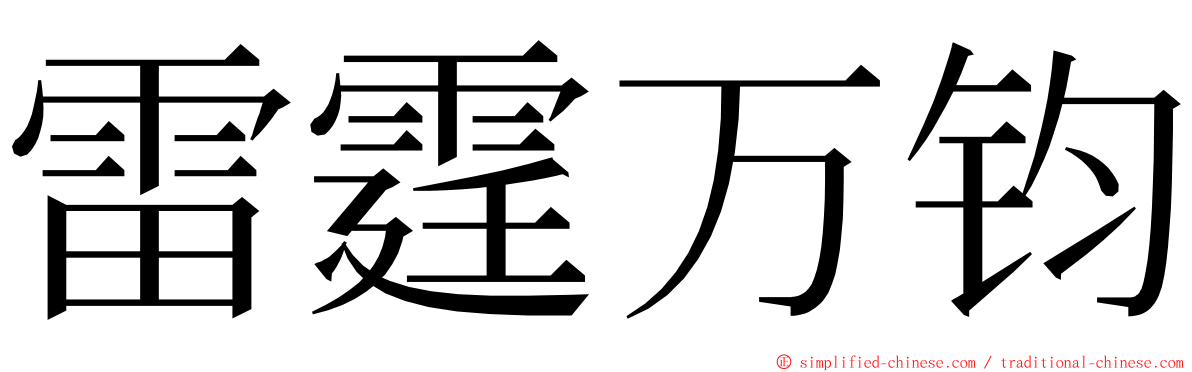 雷霆万钧

© simplified-chinese.com / traditional-chinese.com